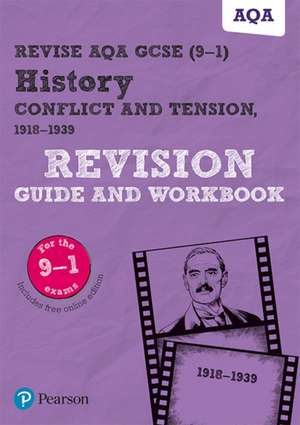 AQA

REVISE AQA GCSE (9–1)

History

CONFLICT AND TENSION, 1918–1939

REVISION

GUIDE AND WORKBOOK

For the 9–1 exams

Includes free online edition

1918–1939

Pearson